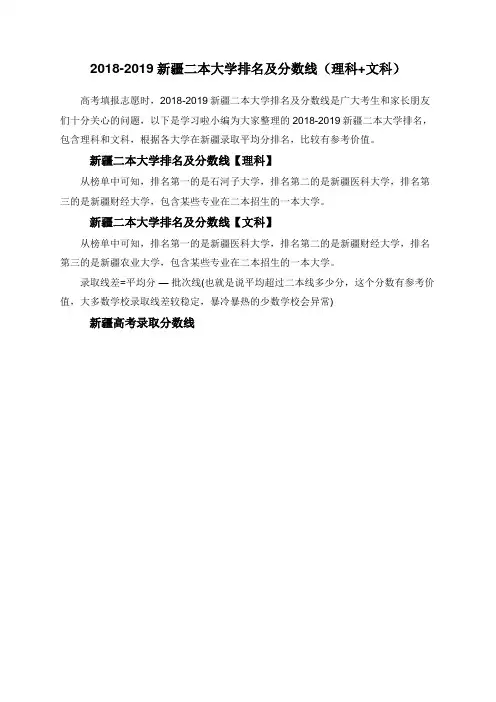 2018-2019 新疆二本大学排名及分数线（理科+文科）

高考填报志愿时，2018-2019 新疆二本大学排名及分数线是广大考生和家长朋友们十分关心的问题，以下是学习啦小编为大家整理的 2018-2019 新疆二本大学排名，包含理科和文科，根据各大学在新疆录取平均分排名，比较有参考价值。

新疆二本大学排名及分数线【理科】

从榜单中可知，排名第一的是石河子大学，排名第二的是新疆医科大学，排名第三的是新疆财经大学，包含某些专业在二本招生的一本大学。

新疆二本大学排名及分数线【文科】

从榜单中可知，排名第一的是新疆医科大学，排名第二的是新疆财经大学，排名第三的是新疆农业大学，包含某些专业在二本招生的一本大学。

录取线差=平均分 — 批次线(也就是说平均超过二本线多少分，这个分数有参考价值，大多数学校录取线差较稳定，暴冷暴热的少数学校会异常)

新疆高考录取分数线